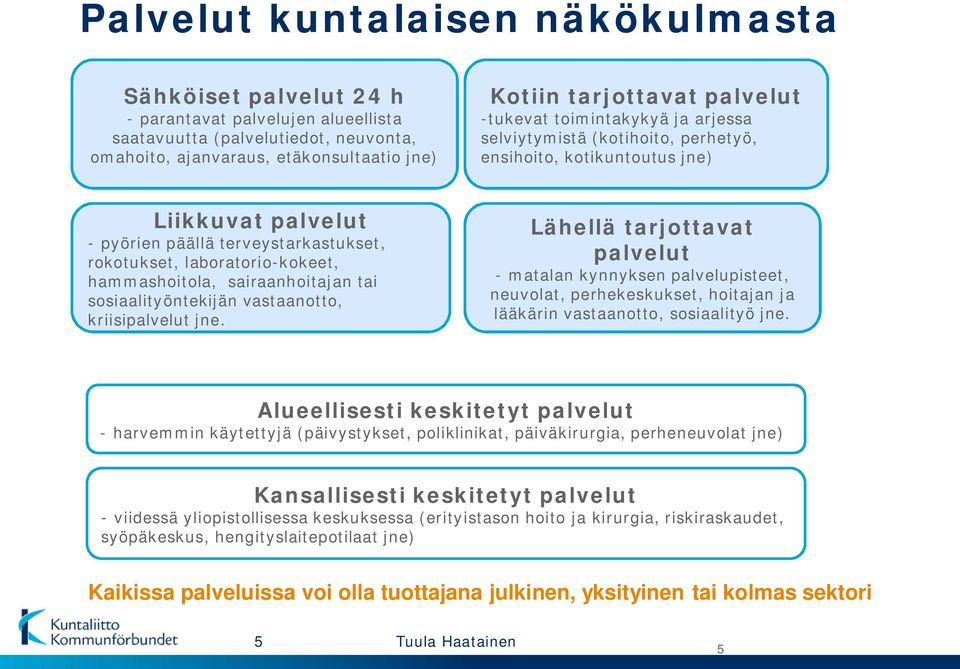 Palvelut kuntalaisen näkökulmasta

Sähköiset palvelut 24 h
- parantavat palvelujen alueellista saatavuutta (palvelutiedot, neuvonta, omahoito, ajanvaraus, etäkonsultaatio jne)

Kotiin tarjottavat palvelut
-tukevat toimintakykyä ja arjessa selviytymistä (kotihoito, perhetyö, ensihoito, kotikuntoutus jne)

Liikkuvat palvelut
- pyörien päällä terveystarkastukset, rokotukset, laboratorio-kokeet, hammashoitola, sairaanhoitajan tai sosiaalityöntekijän vastaanotto, kriisipalvelut jne.

Lähellä tarjottavat palvelut
- matalan kynnyksen palvelupisteet, neuvolat, perhekeskukset, hoitajan ja lääkärin vastaanotto, sosiaalityö jne.

Alueellisesti keskitetyt palvelut
- harvemmin käytettyjä (päivystykset, poliklinikat, päiväkirurgia, perheneuvolat jne)

Kansallisesti keskitetyt palvelut
- viidessä yliopistollisessa keskuksessa (erityistason hoito ja kirurgia, riskiraskaudet, syöpäkeskus, hengityslaitepotilaat jne)

Kaikissa palveluissa voi olla tuottajana julkinen, yksityinen tai kolmas sektori

Kuntaliitto
Kommunförbundet

5

Tuula Haatainen

5